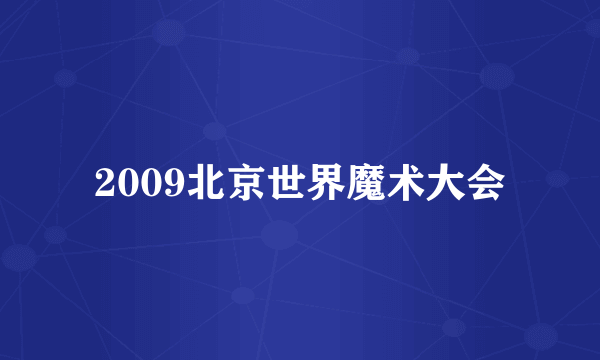 2009北京世界魔术大会